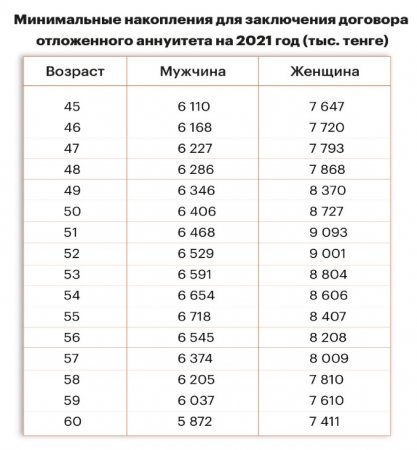 Минимальные накопления для заключения договора отложенного аннуитета на 2021 год (тыс. тенге)

| Возраст | Мужчина | Женщина |
|---|---|---|
| 45 | 6 110 | 7 647 |
| 46 | 6 168 | 7 720 |
| 47 | 6 227 | 7 793 |
| 48 | 6 286 | 7 868 |
| 49 | 6 346 | 8 370 |
| 50 | 6 406 | 8 727 |
| 51 | 6 468 | 9 093 |
| 52 | 6 529 | 9 001 |
| 53 | 6 591 | 8 804 |
| 54 | 6 654 | 8 606 |
| 55 | 6 718 | 8 407 |
| 56 | 6 545 | 8 208 |
| 57 | 6 374 | 8 009 |
| 58 | 6 205 | 7 810 |
| 59 | 6 037 | 7 610 |
| 60 | 5 872 | 7 411 |